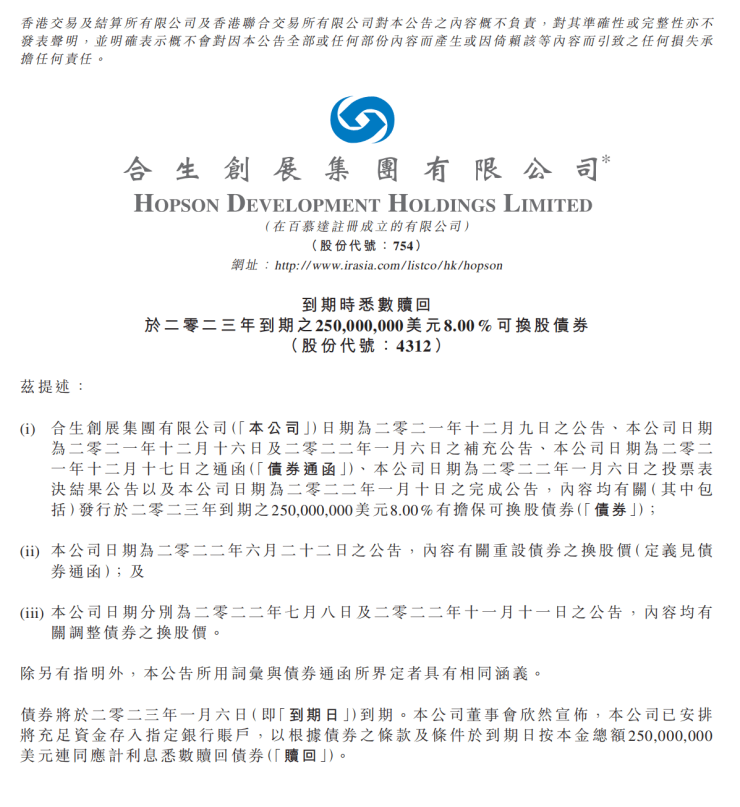 香港交易及結算所有限公司及香港聯合交易所有限公司對本公告之內容概不負責，對其準確性或完整性亦不發表聲明，並明確表示概不會對因本公告全部或任何部份內容而產生或因倚賴該等內容而引致之任何損失承擔任何責任。

合生創展集團有限公司*
HOPSON DEVELOPMENT HOLDINGS LIMITED
(在百慕達註冊成立的有限公司)
(股份代號：754)
網址：http://www.irasia.com/listco/hk/hopson

到期時悉數贖回
於二零二三年到期之250,000,000美元8.00%可換股債券
(股份代號：4312)

茲提述：

(i) 合生創展集團有限公司(「本公司」)日期為二零二一年十二月九日之公告、本公司日期為二零二一年十二月十六日及二零二二年一月六日之補充公告、本公司日期為二零二一年十二月十七日之通函(「債券通函」)、本公司日期為二零二二年一月六日之投票表決結果公告以及本公司日期為二零二二年一月十日之完成公告，內容均有關(其中包括)發行於二零二三年到期之250,000,000美元8.00%有擔保可換股債券(「債券」)；

(ii) 本公司日期為二零二二年六月二十二日之公告，內容有關重設債券之換股價(定義見債券通函)；及

(iii) 本公司日期分別為二零二二年七月八日及二零二二年十一月十一日之公告，內容均有關調整債券之換股價。

除另有指明外，本公告所用詞彙與債券通函所界定者具有相同涵義。

債券將於二零二三年一月六日(即「到期日」)到期。本公司董事會欣然宣佈，本公司已安排將充足資金存入指定銀行賬戶，以根據債券之條款及條件於到期日按本金總額250,000,000美元連同應計利息悉數贖回債券(「贖回」)。